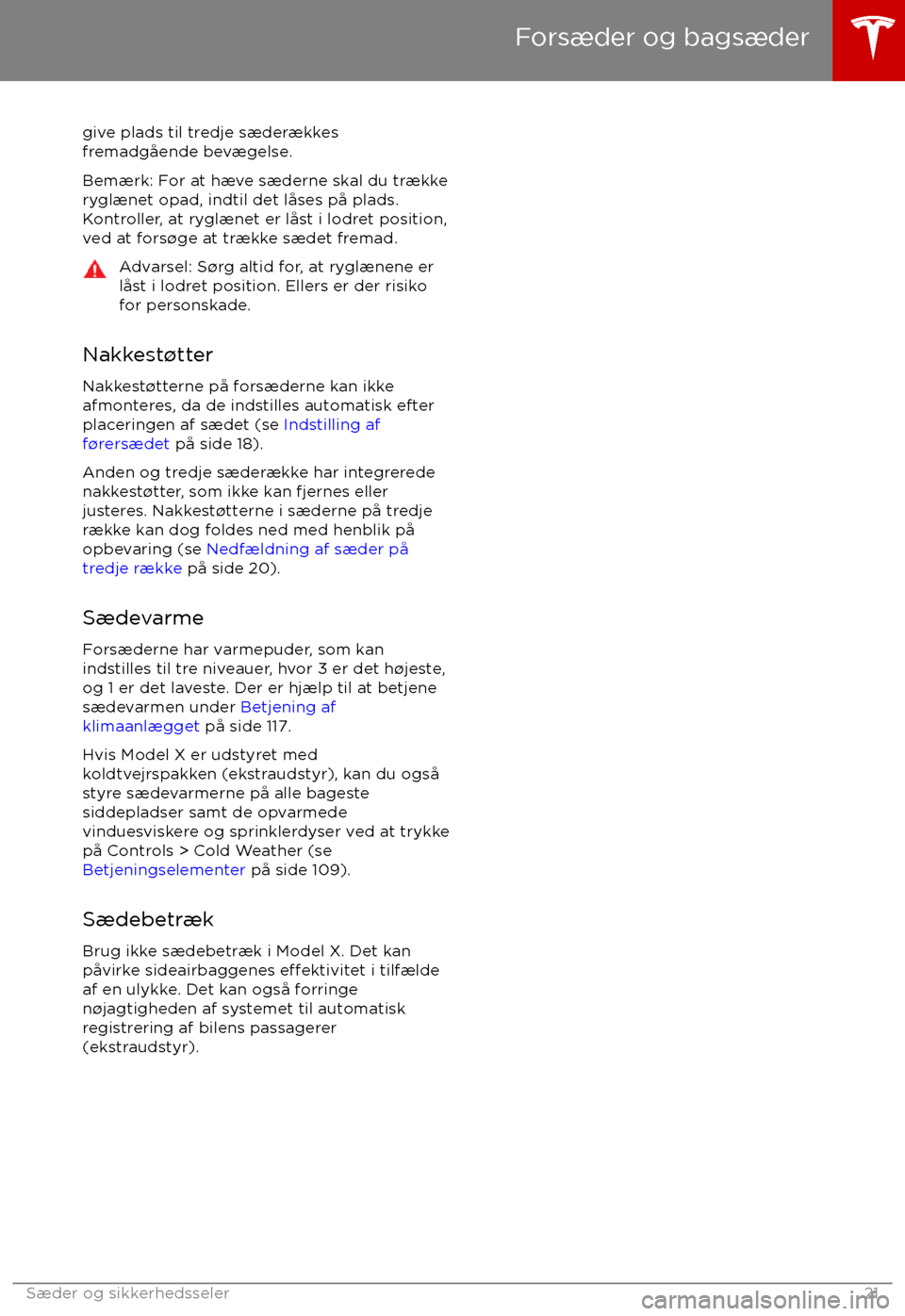 Forsæder og bagsæder

give plads til tredje sæderækkes fremadgående bevægelse.

Bemærk: For at hæve sæderne skal du trække ryglænet opad, indtil det låses på plads. Kontroller, at ryglænet er låst i lodret position, ved at forsøge at trække sædet fremad.

Advarsel: Sørg altid for, at ryglænene er låst i lodret position. Ellers er der risiko for personskade.

Nakkestøtter

Nakkestøtterne på forsæderne kan ikke afmonteres, da de indstilles automatisk efter placeringen af sædet (se Indstilling af førersædet på side 18).

Anden og tredje sæderække har integrerede nakkestøtter, som ikke kan fjernes eller justeres. Nakkestøtterne i sæderne på tredje række kan dog foldes ned med henblik på opbevaring (se Nedfældning af sæder på tredje række på side 20).

Sædevarme

Forsæderne har varmepuder, som kan indstilles til tre niveauer, hvor 3 er det højeste, og 1 er det laveste. Der er hjælp til at betjene sædevarmen under Betjening af klimaanlægget på side 117.

Hvis Model X er udstyret med koldtvejrspakken (ekstraudstyr), kan du også styre sædevarmerne på alle bageste siddepladser samt de opvarmede vinduesviskere og sprinklerdyser ved at trykke på Controls > Cold Weather (se Betjeningselementer på side 109).

Sædebetræk

Brug ikke sædebetræk i Model X. Det kan påvirke sideairbaggenes effektivitet i tilfælde af en ulykke. Det kan også forringe nøjagtigheden af systemet til automatisk registrering af bilens passagerer (ekstraudstyr).

Sæder og sikkerhedsseler 21

carmanualsonline.info